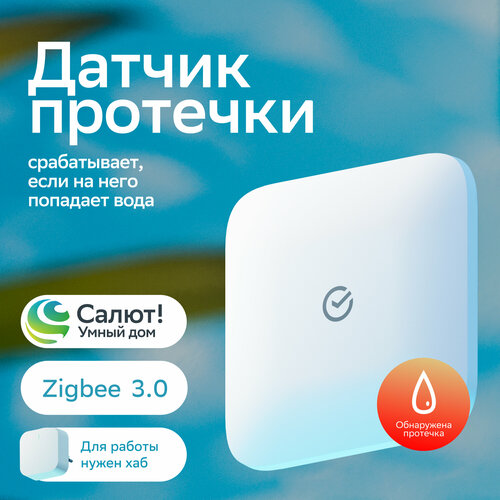 Датчик протечки

срабатывает, если на него попадает вода

Салют!
Умный дом

Zigbee 3.0

Для работы нужен хаб

Обнаружена протечка